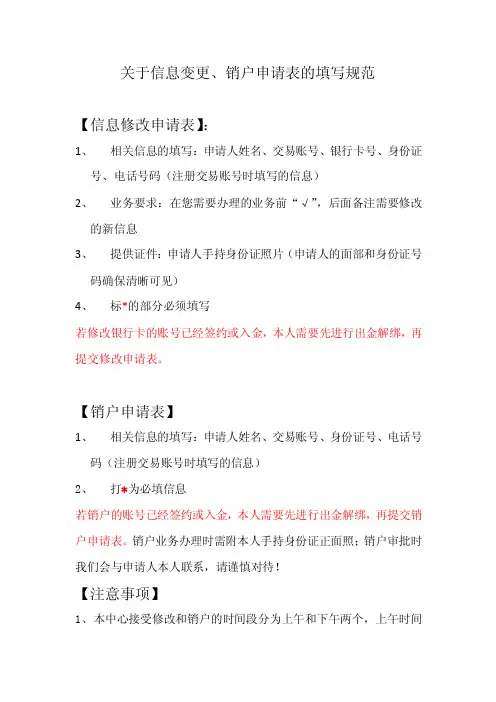 关于信息变更、销户申请表的填写规范

【信息修改申请表】:

1、 相关信息的填写：申请人姓名、交易账号、银行卡号、身份证号、电话号码（注册交易账号时填写的信息）

2、 业务要求：在您需要办理的业务前“√”，后面备注需要修改的新信息

3、 提供证件：申请人手持身份证照片（申请人的面部和身份证号码确保清晰可见）

4、 标*的部分必须填写

若修改银行卡的账号已经签约或入金，本人需要先进行出金解绑，再提交修改申请表。

【销户申请表】

1、 相关信息的填写：申请人姓名、交易账号、身份证号、电话号码（注册交易账号时填写的信息）

2、 打*为必填信息

若销户的账号已经签约或入金，本人需要先进行出金解绑，再提交销户申请表。销户业务办理时需附本人手持身份证正面照；销户审批时我们会与申请人本人联系，请谨慎对待！

【注意事项】

1、本中心接受修改和销户的时间段分为上午和下午两个，上午时间